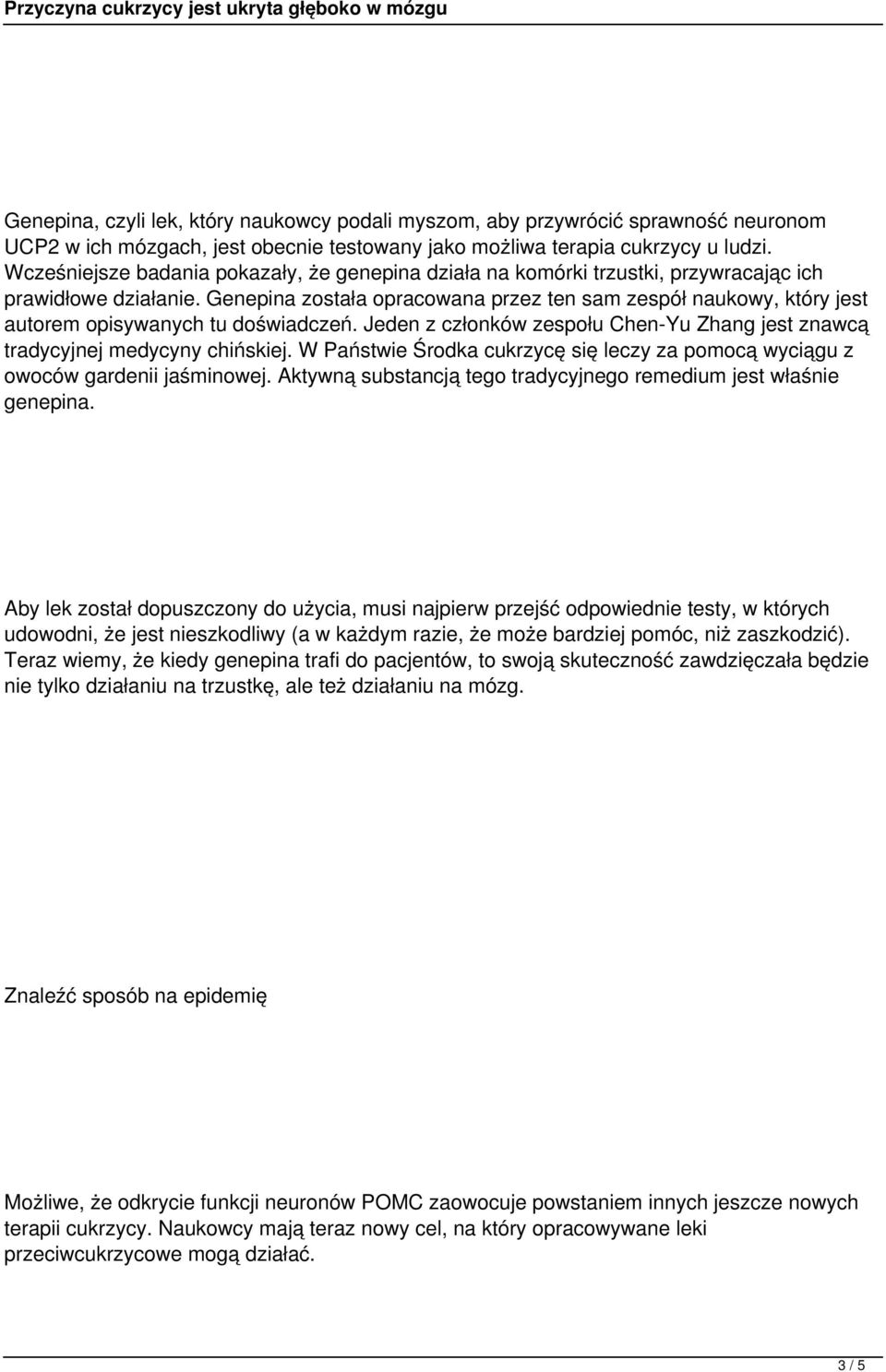 Przyczyna cukrzycy jest ukryta głęboko w mózgu

Genepina, czyli lek, który naukowcy podali myszom, aby przywrócić sprawność neuronom UCP2 w ich mózgach, jest obecnie testowany jako możliwa terapia cukrzycy u ludzi. Wcześniejsze badania pokazały, że genepina działa na komórki trzustki, przywracając ich prawidłowe działanie. Genepina została opracowana przez ten sam zespół naukowy, który jest autorem opisywanych tu doświadczeń. Jeden z członków zespołu Chen-Yu Zhang jest znawcą tradycyjnej medycyny chińskiej. W Państwie Środka cukrzycę się leczy za pomocą wyciągu z owoców gardenii jaśminowej. Aktywną substancją tego tradycyjnego remedium jest właśnie genepina.

Aby lek został dopuszczony do użycia, musi najpierw przejść odpowiednie testy, w których udowodni, że jest nieszkodliwy (a w każdym razie, że może bardziej pomóc, niż zaszkodzić). Teraz wiemy, że kiedy genepina trafi do pacjentów, to swoją skuteczność zawdzięczała będzie nie tylko działaniu na trzustkę, ale też działaniu na mózg.

Znaleźć sposób na epidemię

Możliwe, że odkrycie funkcji neuronów POMC zaowocuje powstaniem innych jeszcze nowych terapii cukrzycy. Naukowcy mają teraz nowy cel, na który opracowywane leki przeciwcukrzycowe mogą działać.

3 / 5